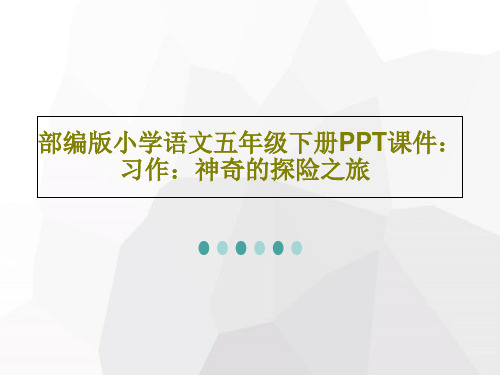 部编版小学语文五年级下册PPT课件：习作：神奇的探险之旅